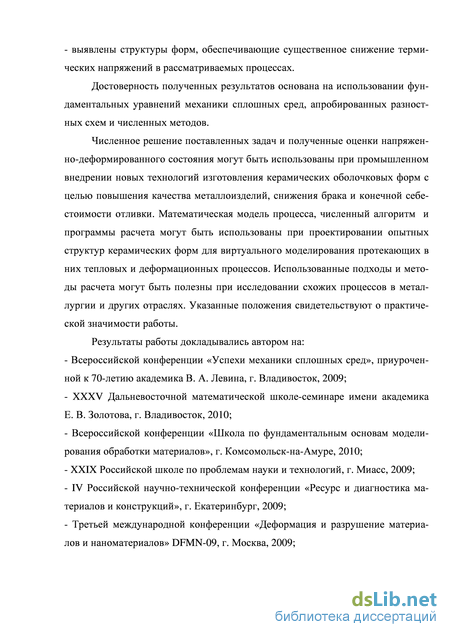 - выявлены структуры форм, обеспечивающие существенное снижение термических напряжений в рассматриваемых процессах.

Достоверность полученных результатов основана на использовании фундаментальных уравнений механики сплошных сред, апробированных разностных схем и численных методов.

Численное решение поставленных задач и полученные оценки напряженно-деформированного состояния могут быть использованы при промышленном внедрении новых технологий изготовления керамических оболочковых форм с целью повышения качества металлоизделий, снижения брака и конечной себестоимости отливки. Математическая модель процесса, численный алгоритм и программы расчета могут быть использованы при проектировании опытных структур керамических форм для виртуального моделирования протекающих в них тепловых и деформационных процессов. Использованные подходы и методы расчета могут быть полезны при исследовании схожих процессов в металлургии и других отраслях. Указанные положения свидетельствуют о практической значимости работы.

Результаты работы докладывались автором на:
- Всероссийской конференции «Успехи механики сплошных сред», приуроченной к 70-летию академика В. А. Левина, г. Владивосток, 2009;
- XXXV Дальневосточной математической школе-семинаре имени академика Е. В. Золотова, г. Владивосток, 2010;
- Всероссийской конференции «Школа по фундаментальным основам моделирования обработки материалов», г. Комсомольск-на-Амуре, 2010;
- XXIX Российской школе по проблемам науки и технологий, г. Миасс, 2009;
- IV Российской научно-технической конференции «Ресурс и диагностика материалов и конструкций», г. Екатеринбург, 2009;
- Третьей международной конференции «Деформация и разрушение материалов и наноматериалов» DFMN-09, г. Москва, 2009;

dsLib.net
библиотека диссертаций